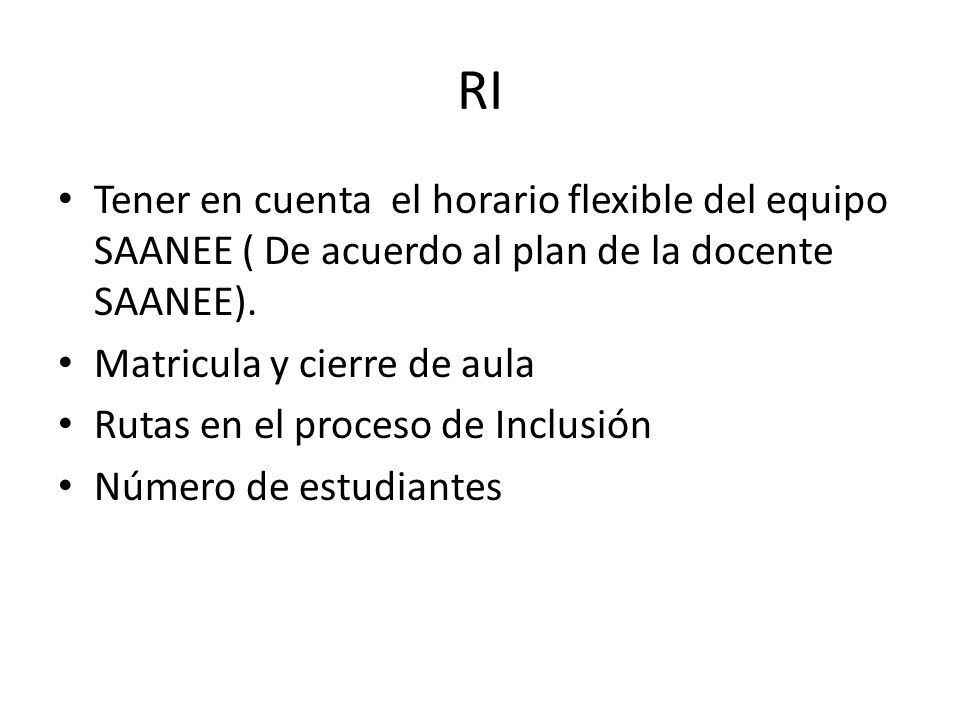 RI

• Tener en cuenta el horario flexible del equipo SAANEE ( De acuerdo al plan de la docente SAANEE).
• Matricula y cierre de aula
• Rutas en el proceso de Inclusión
• Número de estudiantes